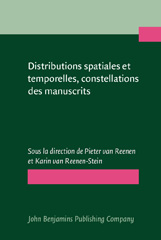 Distributions spatiales et temporelles, constellations des manuscrits

Sous la direction de Pieter van Reenen et Karin van Reenen-Stein

John Benjamins Publishing Company